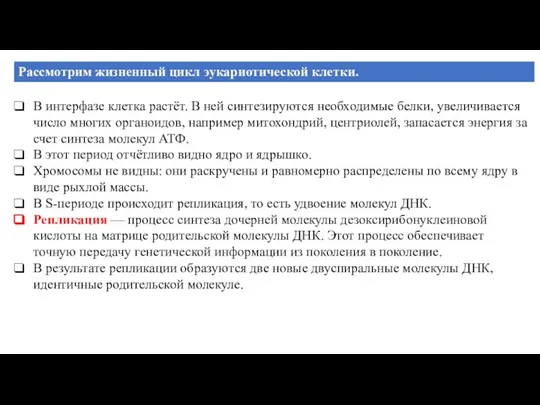 Рассмотрим жизненный цикл эукариотической клетки.

❑ В интерфазе клетка растёт. В ней синтезируются необходимые белки, увеличивается число многих органоидов, например митохондрий, центриолей, запасается энергия за счет синтеза молекул АТФ.
❑ В этот период отчётливо видно ядро и ядрышко.
❑ Хромосомы не видны: они раскручены и равномерно распределены по всему ядру в виде рыхлой массы.
❑ В S-периоде происходит репликация, то есть удвоение молекул ДНК.
❑ Репликация — процесс синтеза дочерней молекулы дезоксирибонуклеиновой кислоты на матрице родительской молекулы ДНК. Этот процесс обеспечивает точную передачу генетической информации из поколения в поколение.
❑ В результате репликации образуются две новые двуспиральные молекулы ДНК, идентичные родительской молекуле.